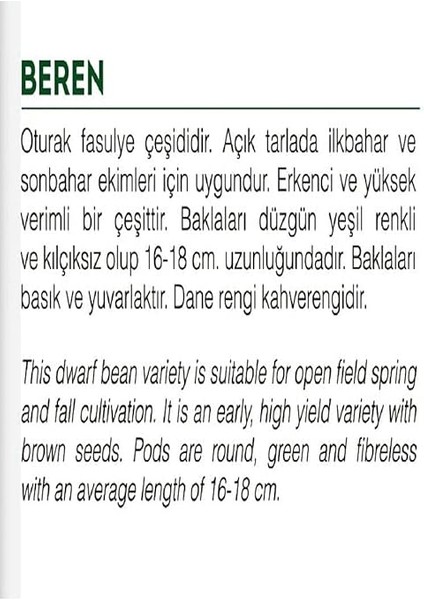 BEREN

Oturak fasulye çeşididir. Açık tarlada ilkbahar ve sonbahar ekimleri için uygundur. Erkenci ve yüksek verimli bir çeşittir. Baklaları düzgün yeşil renkli ve kılçıksız olup 16-18 cm. uzunluğundadır. Baklaları basık ve yuvarlaktır. Dane rengi kahverengidir.

This dwarf bean variety is suitable for open field spring and fall cultivation. It is an early, high yield variety with brown seeds. Pods are round, green and fibreless with an average length of 16-18 cm.